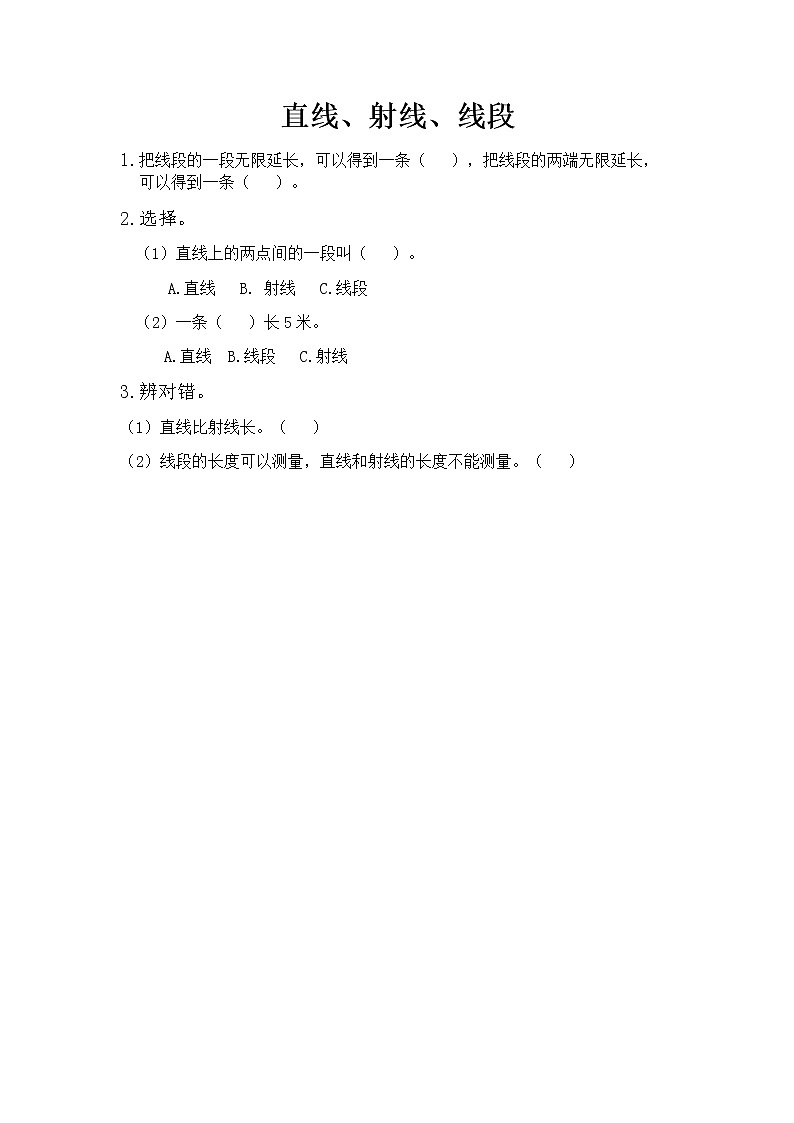 直线、射线、线段

1.把线段的一段无限延长，可以得到一条（　　），把线段的两端无限延长，可以得到一条（　　）。

2.选择。

（1）直线上的两点间的一段叫（　　）。

A.直线　B. 射线　C.线段

（2）一条（　　）长5米。

A.直线　B.线段　C.射线

3.辨对错。

（1）直线比射线长。（　　）

（2）线段的长度可以测量，直线和射线的长度不能测量。（　　）